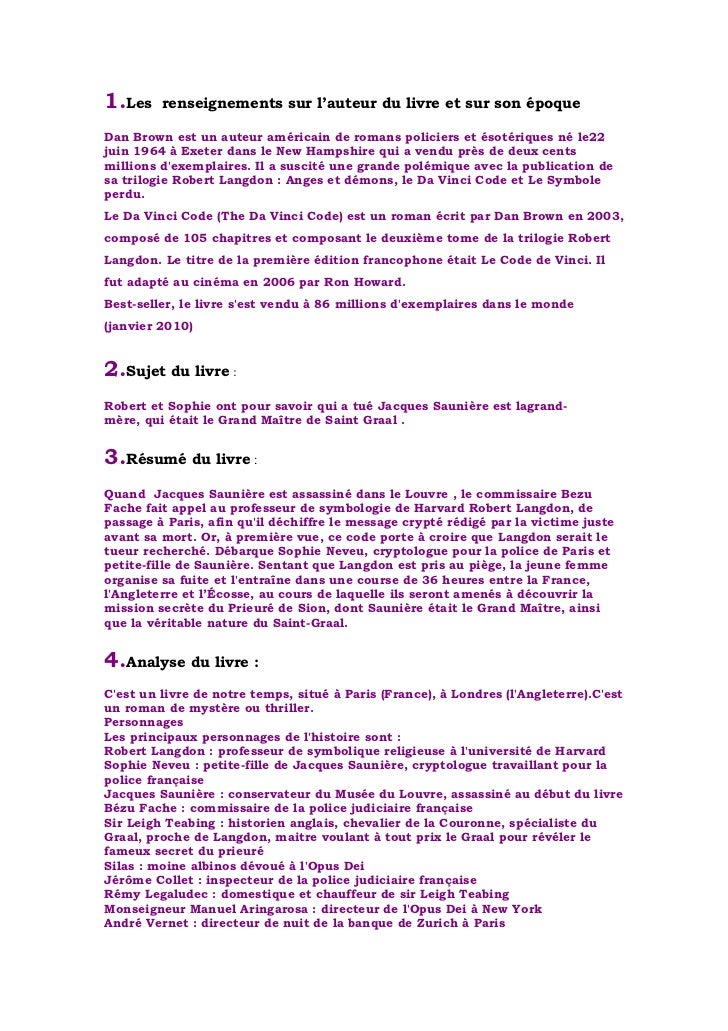 1.Les renseignements sur l'auteur du livre et sur son époque

Dan Brown est un auteur américain de romans policiers et ésotériques né le22 juin 1964 à Exeter dans le New Hampshire qui a vendu près de deux cents millions d'exemplaires. Il a suscité une grande polémique avec la publication de sa trilogie Robert Langdon : Anges et démons, le Da Vinci Code et Le Symbole perdu.

Le Da Vinci Code (The Da Vinci Code) est un roman écrit par Dan Brown en 2003, composé de 105 chapitres et composant le deuxième tome de la trilogie Robert Langdon. Le titre de la première édition francophone était Le Code de Vinci. Il fut adapté au cinéma en 2006 par Ron Howard.

Best-seller, le livre s'est vendu à 86 millions d'exemplaires dans le monde (janvier 2010)

2.Sujet du livre :

Robert et Sophie ont pour savoir qui a tué Jacques Saunière est lagrand-mère, qui était le Grand Maître de Saint Graal .

3.Résumé du livre :

Quand Jacques Saunière est assassiné dans le Louvre , le commissaire Bezu Fache fait appel au professeur de symbologie de Harvard Robert Langdon, de passage à Paris, afin qu'il déchiffre le message crypté rédigé par la victime juste avant sa mort. Or, à première vue, ce code porte à croire que Langdon serait le tueur recherché. Débarque Sophie Neveu, cryptologue pour la police de Paris et petite-fille de Saunière. Sentant que Langdon est pris au piège, la jeune femme organise sa fuite et l'entraîne dans une course de 36 heures entre la France, l'Angleterre et l'Écosse, au cours de laquelle ils seront amenés à découvrir la mission secrète du Prieuré de Sion, dont Saunière était le Grand Maître, ainsi que la véritable nature du Saint-Graal.

4.Analyse du livre :

C'est un livre de notre temps, situé à Paris (France), à Londres (l'Angleterre).C'est un roman de mystère ou thriller.
Personnages
Les principaux personnages de l'histoire sont :
Robert Langdon : professeur de symbolique religieuse à l'université de Harvard
Sophie Neveu : petite-fille de Jacques Saunière, cryptologue travaillant pour la police française
Jacques Saunière : conservateur du Musée du Louvre, assassiné au début du livre
Bézu Fache : commissaire de la police judiciaire française
Sir Leigh Teabing : historien anglais, chevalier de la Couronne, spécialiste du Graal, proche de Langdon, maitre voulant à tout prix le Graal pour révéler le fameux secret du prieuré
Silas : moine albinos dévoué à l'Opus Dei
Jérôme Collet : inspecteur de la police judiciaire française
Rémy Legaludec : domestique et chauffeur de sir Leigh Teabing
Monseigneur Manuel Aringarosa : directeur de l'Opus Dei à New York
André Vernet : directeur de nuit de la banque de Zurich à Paris